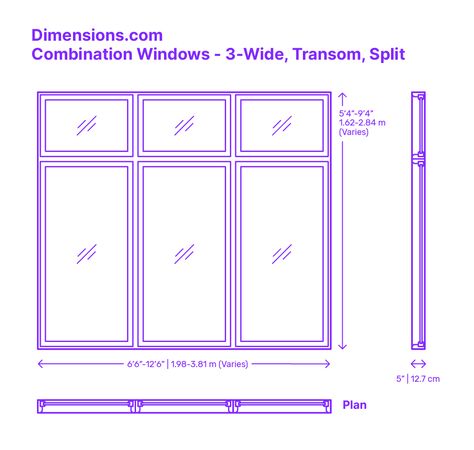 Dimensions.com
Combination Windows - 3-Wide, Transom, Split

5'4"-9'4"
1.62-2.84 m
(Varies)

6'6"-12'6" | 1.98-3.81 m (Varies)

5" | 12.7 cm

Plan